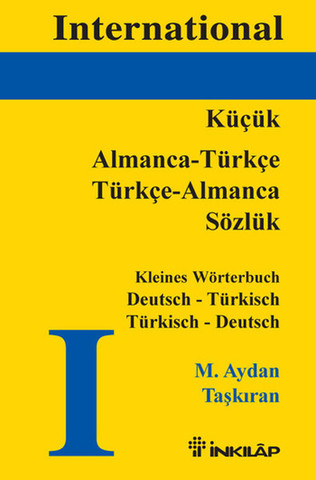 International

Küçük

Almanca-Türkçe
Türkçe-Almanca
Sözlük

Kleines Wörterbuch
Deutsch - Türkisch
Türkisch - Deutsch

I

M. Aydan
Taşkıran

İNKILÂP